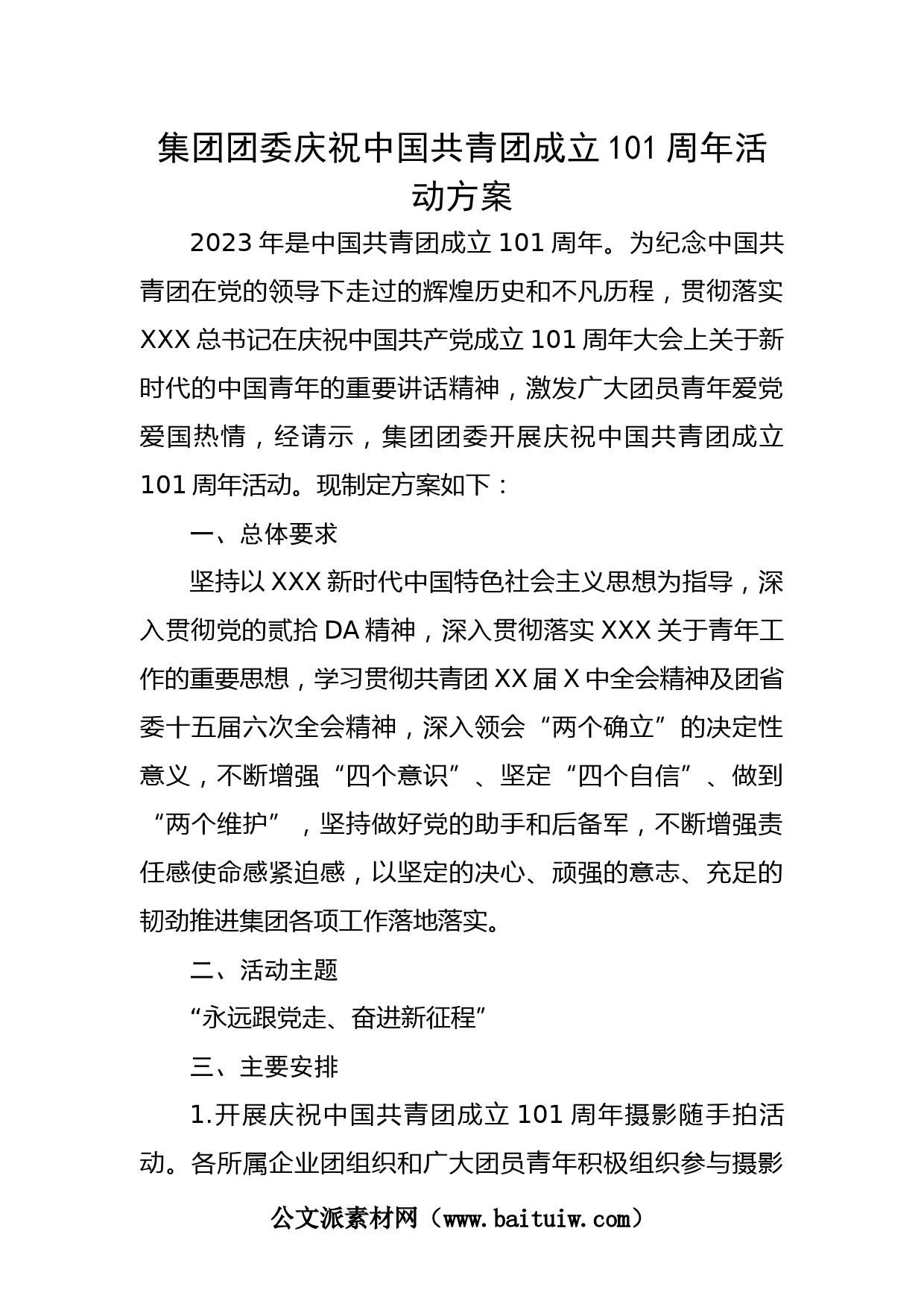 集团团委庆祝中国共青团成立101周年活动方案

2023年是中国共青团成立101周年。为纪念中国共青团在党的领导下走过的辉煌历史和不凡历程，贯彻落实XXX总书记在庆祝中国共产党成立101周年大会上关于新时代的中国青年的重要讲话精神，激发广大团员青年爱党爱国热情，经请示，集团团委开展庆祝中国共青团成立101周年活动。现制定方案如下：

一、总体要求

坚持以XXX新时代中国特色社会主义思想为指导，深入贯彻党的贰拾DA精神，深入贯彻落实XXX关于青年工作的重要思想，学习贯彻共青团XX届X中全会精神及团省委十五届六次全会精神，深入领会“两个确立”的决定性意义，不断增强“四个意识”、坚定“四个自信”、做到“两个维护”，坚持做好党的助手和后备军，不断增强责任感使命感紧迫感，以坚定的决心、顽强的意志、充足的韧劲推进集团各项工作落地落实。

二、活动主题

“永远跟党走、奋进新征程”

三、主要安排

1.开展庆祝中国共青团成立101周年摄影随手拍活动。各所属企业团组织和广大团员青年积极组织参与摄影

公文派素材网（www.baituiw.com）